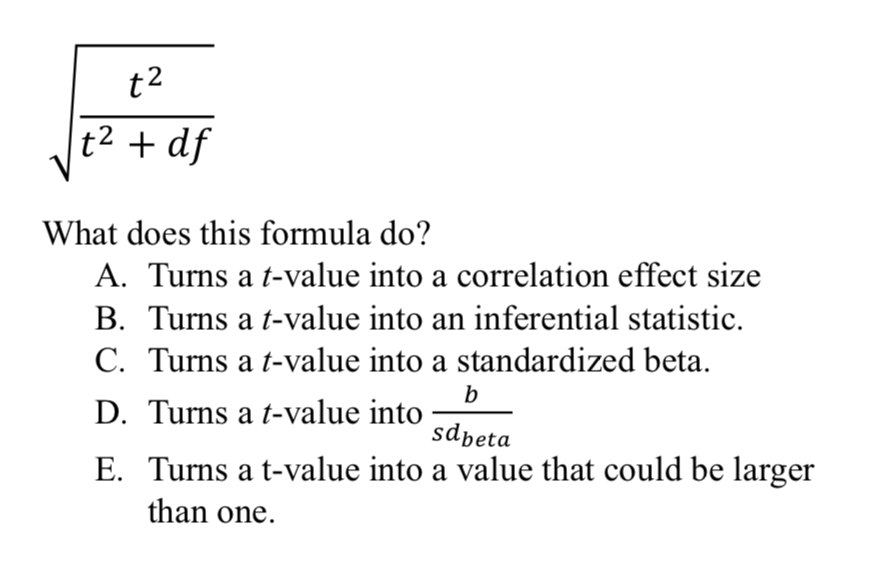 $\sqrt{\frac{t^2}{t^2 + df}}$

What does this formula do?

A. Turns a $t$-value into a correlation effect size

B. Turns a $t$-value into an inferential statistic.

C. Turns a $t$-value into a standardized beta.

D. Turns a $t$-value into $\frac{b}{sd_{beta}}$

E. Turns a t-value into a value that could be larger than one.